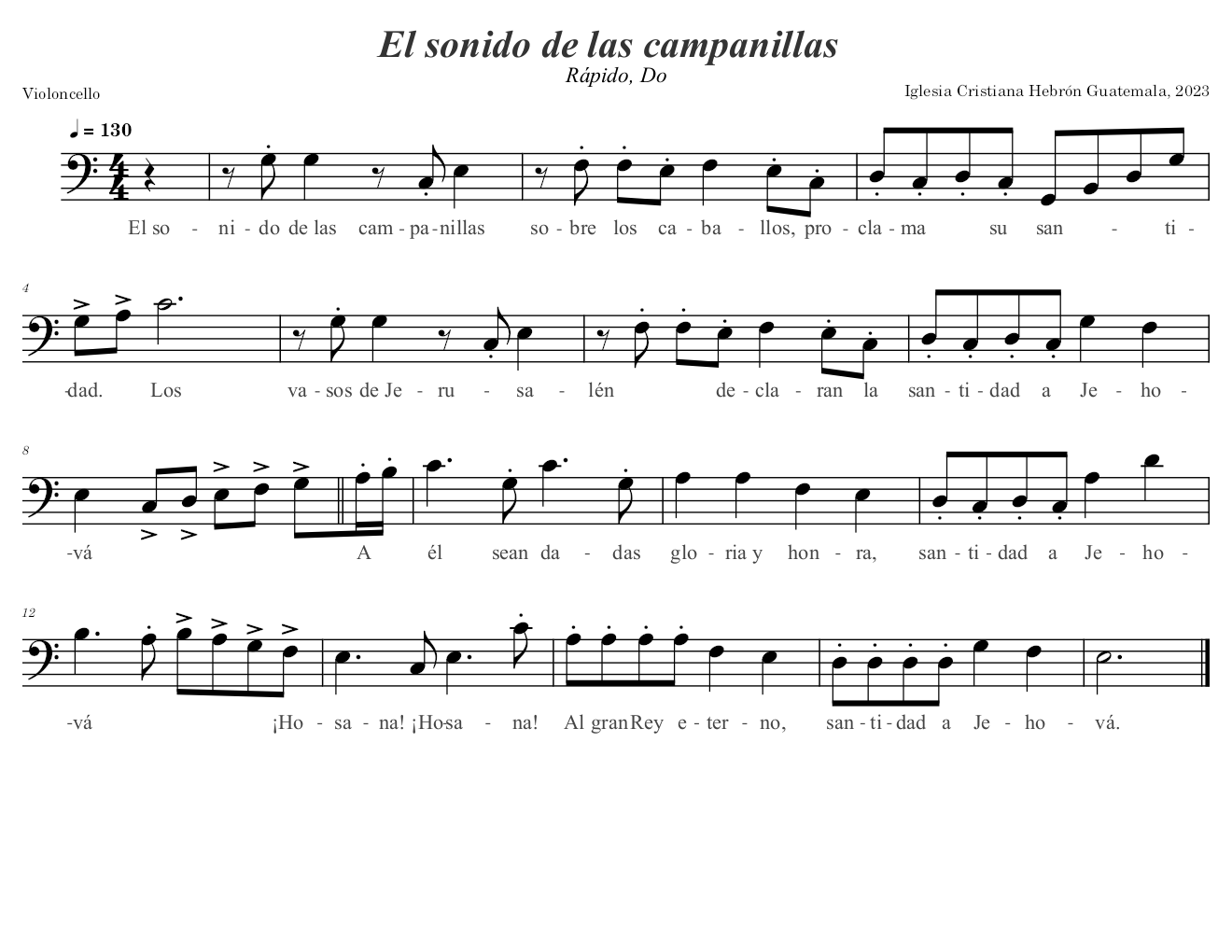 El sonido de las campanillas
Rápido, Do

Violoncello

Iglesia Cristiana Hebrón Guatemala, 2023

♩ = 130

El so - ni - do de las cam - pa - nillas so - bre los ca - ba - llos, pro - cla - ma su san - ti -

4

-dad. Los va - sos de Je - ru - sa - lén de - cla - ran la san - ti - dad a Je - ho -

8

-vá A él sean da - das glo - ria y hon - ra, san - ti - dad a Je - ho -

12

-vá ¡Ho - sa - na! ¡Ho-sa - na! Al gran Rey e - ter - no, san - ti - dad a Je - ho - vá.